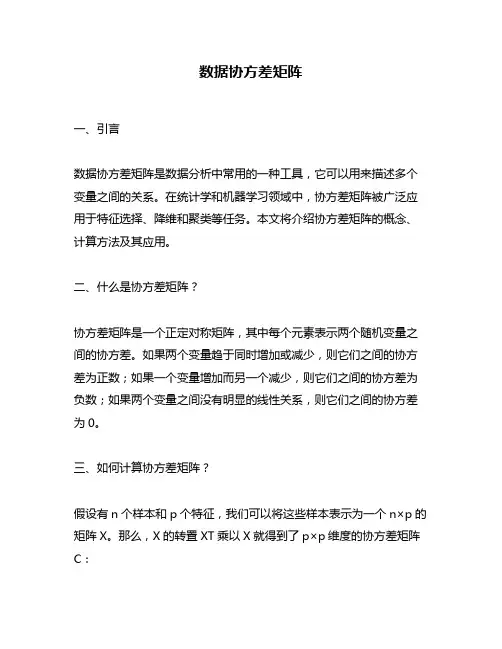 数据协方差矩阵

一、引言

数据协方差矩阵是数据分析中常用的一种工具，它可以用来描述多个变量之间的关系。在统计学和机器学习领域中，协方差矩阵被广泛应用于特征选择、降维和聚类等任务。本文将介绍协方差矩阵的概念、计算方法及其应用。

二、什么是协方差矩阵？

协方差矩阵是一个正定对称矩阵，其中每个元素表示两个随机变量之间的协方差。如果两个变量趋于同时增加或减少，则它们之间的协方差为正数；如果一个变量增加而另一个减少，则它们之间的协方差为负数；如果两个变量之间没有明显的线性关系，则它们之间的协方差为 0。

三、如何计算协方差矩阵？

假设有 n 个样本和 p 个特征，我们可以将这些样本表示为一个 n×p 的矩阵 X。那么，X 的转置 XT 乘以 X 就得到了 p×p 维度的协方差矩阵 C：